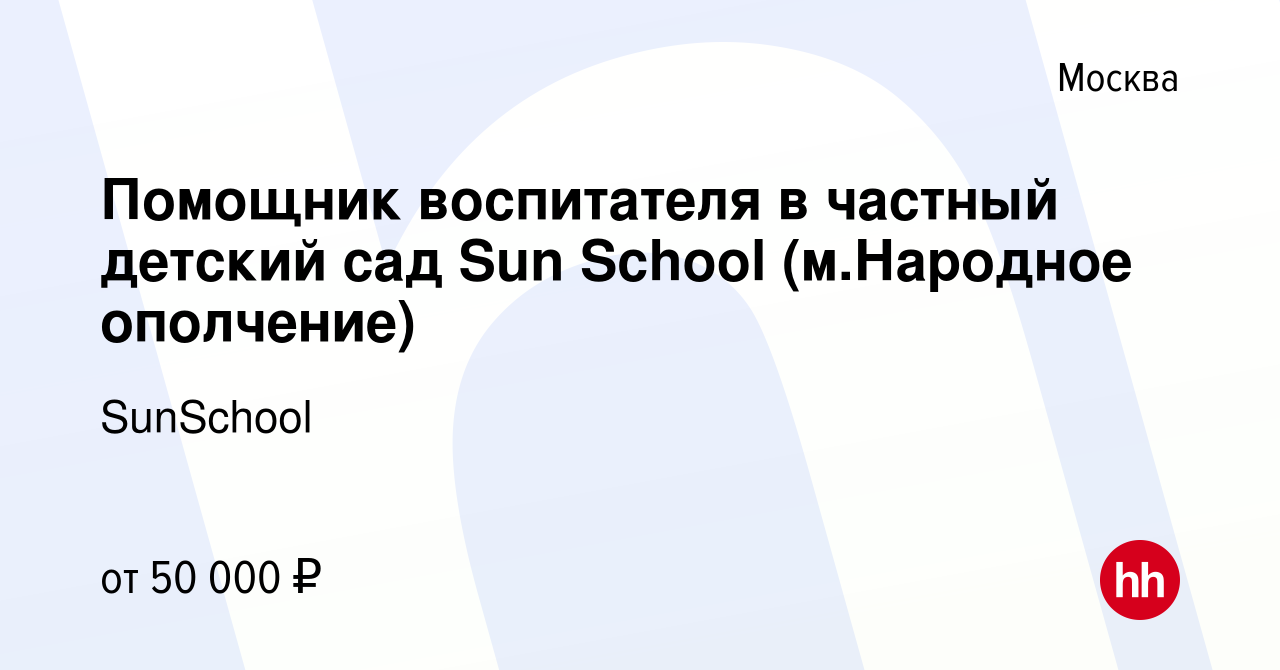 Москва

Помощник воспитателя в частный детский сад Sun School (м.Народное ополчение)

SunSchool

от 50 000 ₽

hh